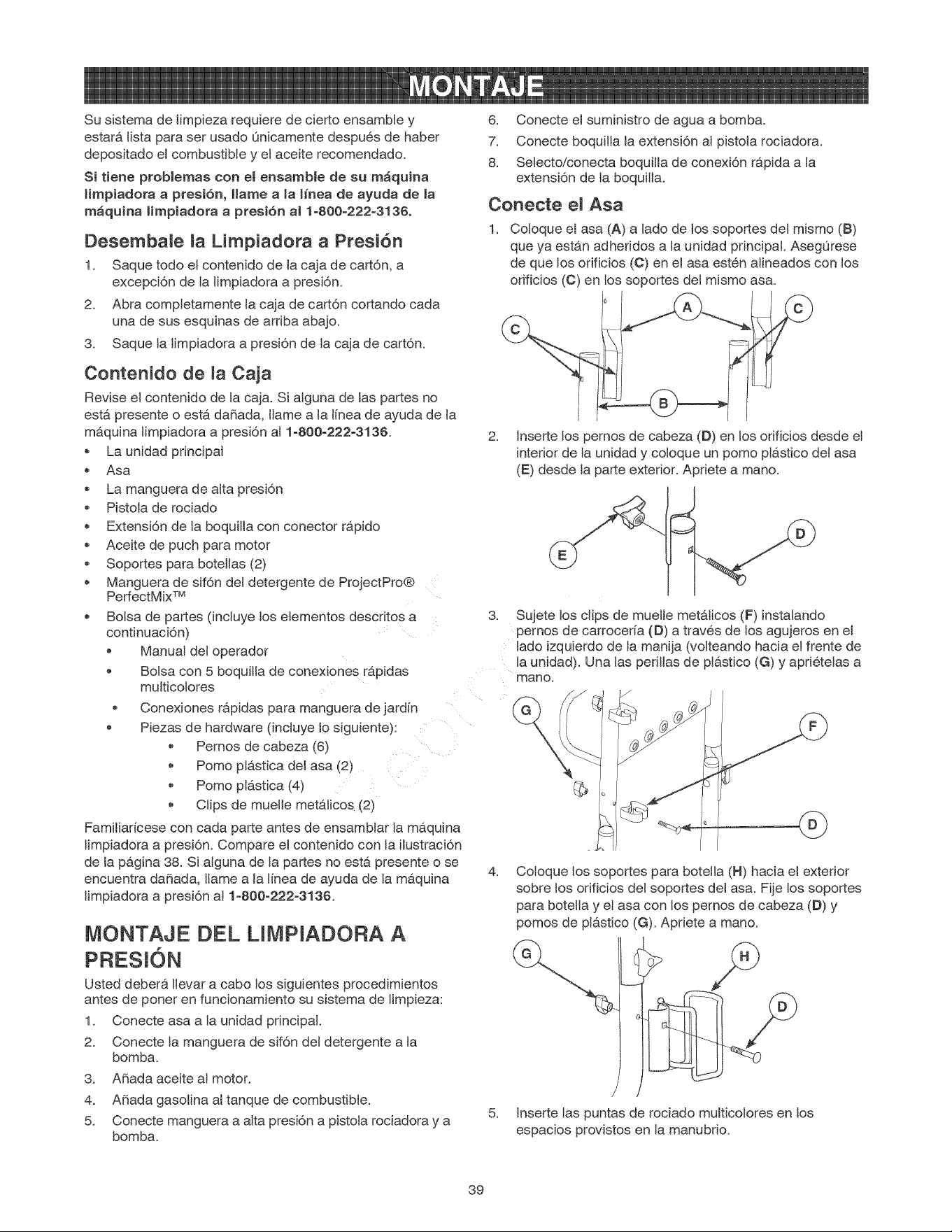 MONTAJE

Su sistema de limpieza requiere de cierto ensamble y estará lista para ser usado únicamente después de haber depositado el combustible y el aceite recomendado.

Si tiene problemas con el ensamble de su máquina limpiadora a presión, llame a la línea de ayuda de la máquina limpiadora a presión al 1-800-222-3136.

Desembale la Limpiadora a Presión

1. Saque todo el contenido de la caja de cartón, a excepción de la limpiadora a presión.
2. Abra completamente la caja de cartón cortando cada una de sus esquinas de arriba abajo.
3. Saque la limpiadora a presión de la caja de cartón.

Contenido de la Caja

Revise el contenido de la caja. Si alguna de las partes no está presente o está dañada, llame a la línea de ayuda de la máquina limpiadora a presión al 1-800-222-3136.

• La unidad principal
• Asa
• La manguera de alta presión
• Pistola de rociado
• Extensión de la boquilla con conector rápido
• Aceite de puch para motor
• Soportes para botellas (2)
• Manguera de sifón del detergente de ProjectPro® PerfectMix™
• Bolsa de partes (incluye los elementos descritos a continuación)
• Manual del operador
• Bolsa con 5 boquilla de conexiones rápidas multicolores
• Conexiones rápidas para manguera de jardín
• Piezas de hardware (incluye lo siguiente):
• Pernos de cabeza (6)
• Pomo plástica del asa (2)
• Pomo plástica (4)
• Clips de muelle metálicos (2)

Familiarícese con cada parte antes de ensamblar la máquina limpiadora a presión. Compare el contenido con la ilustración de la página 38. Si alguna de la partes no está presente o se encuentra dañada, llame a la línea de ayuda de la máquina limpiadora a presión al 1-800-222-3136.

MONTAJE DEL LIMPIADORA A PRESIÓN

Usted deberá llevar a cabo los siguientes procedimientos antes de poner en funcionamiento su sistema de limpieza:

1. Conecte asa a la unidad principal.
2. Conecte la manguera de sifón del detergente a la bomba.
3. Añada aceite al motor.
4. Añada gasolina al tanque de combustible.
5. Conecte manguera a alta presión a pistola rociadora y a bomba.
6. Conecte el suministro de agua a bomba.
7. Conecte boquilla la extensión al pistola rociadora.
8. Selecto/conecta boquilla de conexión rápida a la extensión de la boquilla.

Conecte el Asa

1. Coloque el asa (A) a lado de los soportes del mismo (B) que ya están adheridos a la unidad principal. Asegúrese de que los orificios (C) en el asa estén alineados con los orificios (C) en los soportes del mismo asa.

C A C B

2. Inserte los pernos de cabeza (D) en los orificios desde el interior de la unidad y coloque un pomo plástico del asa (E) desde la parte exterior. Apriete a mano.

E D

3. Sujete los clips de muelle metálicos (F) instalando pernos de carrocería (D) a través de los agujeros en el lado izquierdo de la manija (volteando hacia el frente de la unidad). Una las perillas de plástico (G) y apriételas a mano.

G F D

4. Coloque los soportes para botella (H) hacia el exterior sobre los orificios del soportes del asa. Fije los soportes para botella y el asa con los pernos de cabeza (D) y pomos de plástico (G). Apriete a mano.

G H D

5. Inserte las puntas de rociado multicolores en los espacios provistos en la manubrio.

39